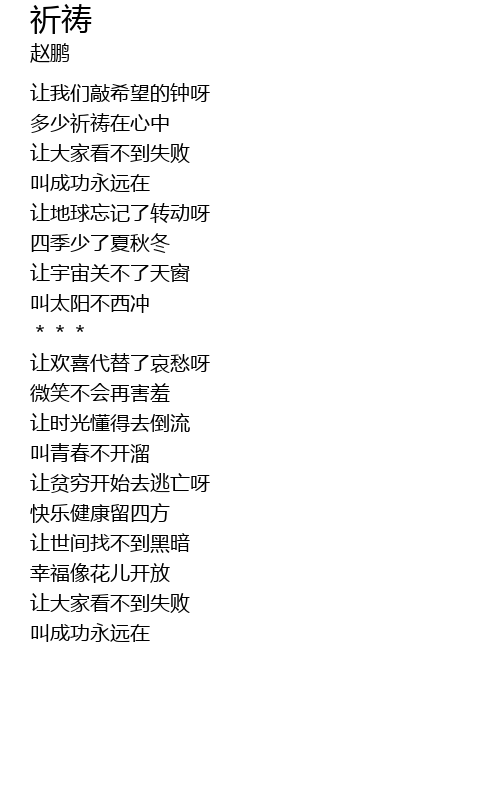 祈祷
赵鹏

让我们敲希望的钟呀
多少祈祷在心中
让大家看不到失败
叫成功永远在
让地球忘记了转动呀
四季少了夏秋冬
让宇宙关不了天窗
叫太阳不西冲
* * *
让欢喜代替了哀愁呀
微笑不会再害羞
让时光懂得去倒流
叫青春不开溜
让贫穷开始去逃亡呀
快乐健康留四方
让世间找不到黑暗
幸福像花儿开放
让大家看不到失败
叫成功永远在